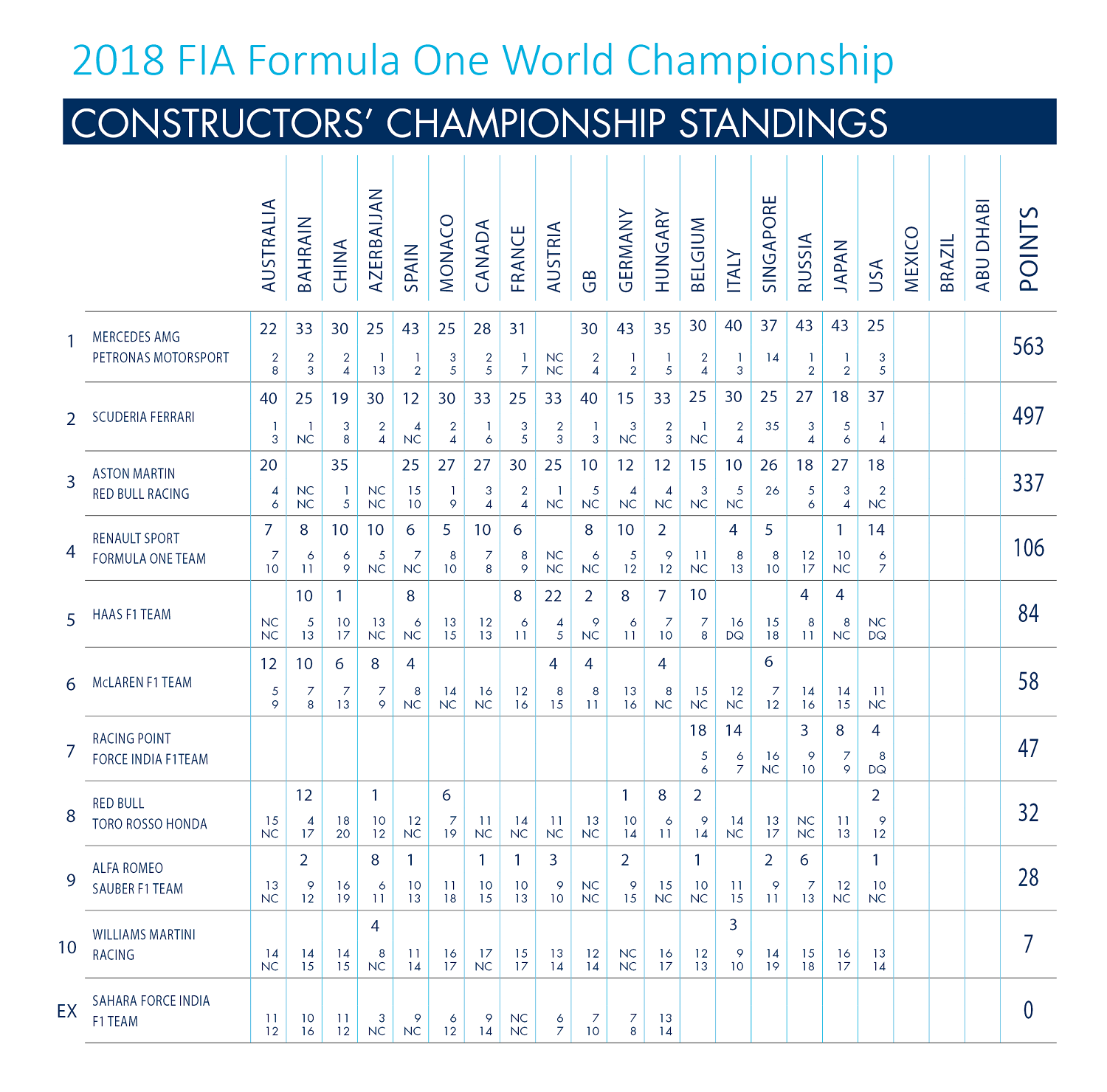 2018 FIA Formula One World Championship

CONSTRUCTORS' CHAMPIONSHIP STANDINGS

| | | AUSTRALIA | BAHRAIN | CHINA | AZERBAIJAN | SPAIN | MONACO | CANADA | FRANCE | AUSTRIA | GB | GERMANY | HUNGARY | BELGIUM | ITALY | SINGAPORE | RUSSIA | JAPAN | USA | MEXICO | BRAZIL | ABU DHABI | POINTS |
|---|---|---|---|---|---|---|---|---|---|---|---|---|---|---|---|---|---|---|---|---|---|---|---|
| 1 | MERCEDES AMG PETRONAS MOTORSPORT | 22 2 8 | 33 2 3 | 30 2 4 | 25 1 13 | 43 1 2 | 25 3 5 | 28 2 5 | 31 1 7 | NC NC | 30 2 4 | 43 1 2 | 35 1 5 | 30 2 4 | 40 1 3 | 37 14 | 43 1 2 | 43 1 2 | 25 3 5 | | | | 563 |
| 2 | SCUDERIA FERRARI | 40 1 3 | 25 1 NC | 19 3 8 | 30 2 4 | 12 4 NC | 30 2 4 | 33 1 6 | 25 3 5 | 33 2 3 | 40 1 3 | 15 3 NC | 33 2 3 | 25 1 NC | 30 2 4 | 25 35 | 27 3 4 | 18 5 6 | 37 1 4 | | | | 497 |
| 3 | ASTON MARTIN RED BULL RACING | 20 4 6 | NC NC | 35 1 5 | NC NC | 25 15 10 | 27 1 9 | 27 3 4 | 30 2 4 | 25 1 NC | 10 5 NC | 12 4 NC | 12 4 NC | 15 3 NC | 10 5 NC | 26 26 | 18 5 6 | 27 3 4 | 18 2 NC | | | | 337 |
| 4 | RENAULT SPORT FORMULA ONE TEAM | 7 7 10 | 8 6 11 | 10 6 9 | 10 5 NC | 6 7 NC | 5 8 10 | 10 7 8 | 6 8 9 | NC NC | 8 6 NC | 10 5 12 | 2 9 12 | 11 NC | 4 8 13 | 5 8 10 | 12 17 | 1 10 NC | 14 6 7 | | | | 106 |
| 5 | HAAS F1 TEAM | NC NC | 10 5 13 | 1 10 17 | 13 NC | 8 6 NC | 13 15 | 12 13 | 8 6 11 | 22 4 5 | 2 9 NC | 8 6 11 | 7 7 10 | 10 7 8 | 16 DQ | 15 18 | 4 8 11 | 4 8 NC | NC DQ | | | | 84 |
| 6 | McLAREN F1 TEAM | 12 5 9 | 10 7 8 | 6 7 13 | 8 7 9 | 4 8 NC | 14 NC | 16 NC | 12 16 | 4 8 15 | 4 8 11 | 13 16 | 4 8 NC | 15 NC | 12 NC | 6 7 12 | 14 16 | 14 15 | 11 NC | | | | 58 |
| 7 | RACING POINT FORCE INDIA F1TEAM | | | | | | | | | | | | | 18 5 6 | 14 6 7 | 16 NC | 3 9 10 | 8 7 9 | 4 8 DQ | | | | 47 |
| 8 | RED BULL TORO ROSSO HONDA | 15 NC | 12 4 17 | 18 20 | 1 10 12 | 12 NC | 6 7 19 | 11 NC | 14 NC | 11 NC | 13 NC | 1 10 14 | 8 6 11 | 2 9 14 | 14 NC | 13 17 | NC NC | 11 13 | 2 9 12 | | | | 32 |
| 9 | ALFA ROMEO SAUBER F1 TEAM | 13 NC | 2 9 12 | 16 19 | 8 6 11 | 1 10 13 | 11 18 | 1 10 15 | 1 10 13 | 3 9 10 | NC NC | 2 9 15 | 15 NC | 1 10 NC | 11 15 | 2 9 11 | 6 7 13 | 12 NC | 1 10 NC | | | | 28 |
| 10 | WILLIAMS MARTINI RACING | 14 NC | 14 15 | 14 15 | 4 8 NC | 11 14 | 16 17 | 17 NC | 15 17 | 13 14 | 12 14 | NC NC | 16 17 | 12 13 | 3 9 10 | 14 19 | 15 18 | 16 17 | 13 14 | | | | 7 |
| EX | SAHARA FORCE INDIA F1 TEAM | 11 12 | 10 16 | 11 12 | 3 NC | 9 NC | 6 12 | 9 14 | NC NC | 6 7 | 7 10 | 7 8 | 13 14 | | | | | | | | | | 0 |